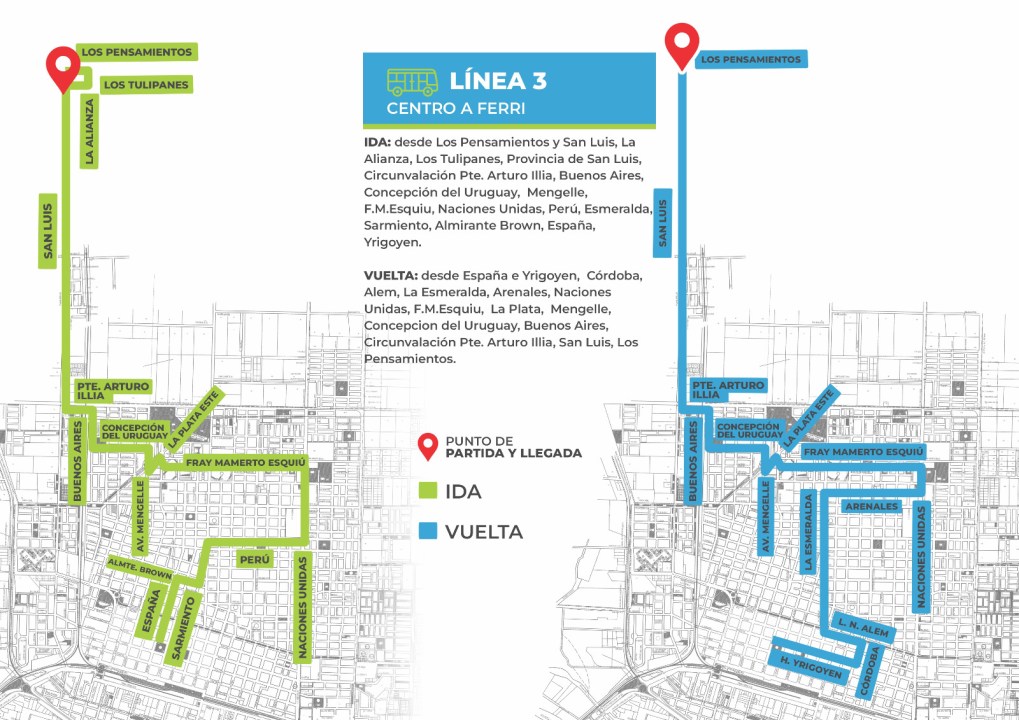 LOS PENSAMIENTOS
LOS TULIPANES
LA ALIANZA
SAN LUIS
PTE. ARTURO ILLIA
BUENOS AIRES
CONCEPCIÓN DEL URUGUAY
LA PLATA ESTE
FRAY MAMERTO ESQUIÚ
AV. MENGELLE
ALMTE. BROWN
ESPAÑA
SARMIENTO
PERÚ
NACIONES UNIDAS

LÍNEA 3
CENTRO A FERRI

IDA: desde Los Pensamientos y San Luis, La Alianza, Los Tulipanes, Provincia de San Luis, Circunvalación Pte. Arturo Illia, Buenos Aires, Concepción del Uruguay, Mengelle, F.M.Esquiu, Naciones Unidas, Perú, Esmeralda, Sarmiento, Almirante Brown, España, Yrigoyen.

VUELTA: desde España e Yrigoyen, Córdoba, Alem, La Esmeralda, Arenales, Naciones Unidas, F.M.Esquiu, La Plata, Mengelle, Concepcion del Uruguay, Buenos Aires, Circunvalación Pte. Arturo Illia, San Luis, Los Pensamientos.

PUNTO DE PARTIDA Y LLEGADA
IDA
VUELTA

LOS PENSAMIENTOS
SAN LUIS
PTE. ARTURO ILLIA
BUENOS AIRES
CONCEPCIÓN DEL URUGUAY
LA PLATA ESTE
FRAY MAMERTO ESQUIÚ
AV. MENGELLE
LA ESMERALDA
ARENALES
NACIONES UNIDAS
L. N. ALEM
H. YRIGOYEN
CÓRDOBA